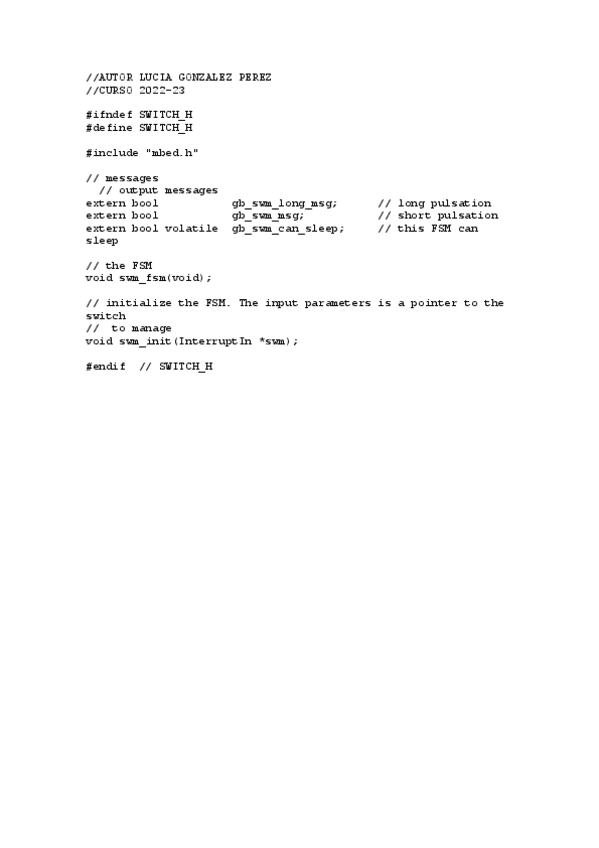 //AUTOR LUCIA GONZALEZ PEREZ
//CURSO 2022-23

#ifndef SWITCH_H
#define SWITCH_H

#include "mbed.h"

// messages
  // output messages
extern bool           gb_swm_long_msg;      // long pulsation
extern bool           gb_swm_msg;           // short pulsation
extern bool volatile  gb_swm_can_sleep;     // this FSM can sleep

// the FSM
void swm_fsm(void);

// initialize the FSM. The input parameters is a pointer to the switch
//  to manage
void swm_init(InterruptIn *swm);

#endif  // SWITCH_H